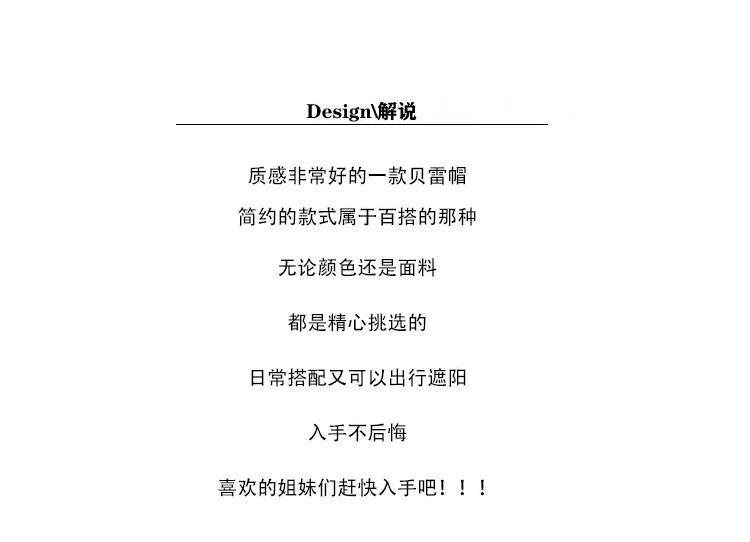 Design\解说

质感非常好的一款贝雷帽

简约的款式属于百搭的那种

无论颜色还是面料

都是精心挑选的

日常搭配又可以出行遮阳

入手不后悔

喜欢的姐妹们赶快入手吧！！！